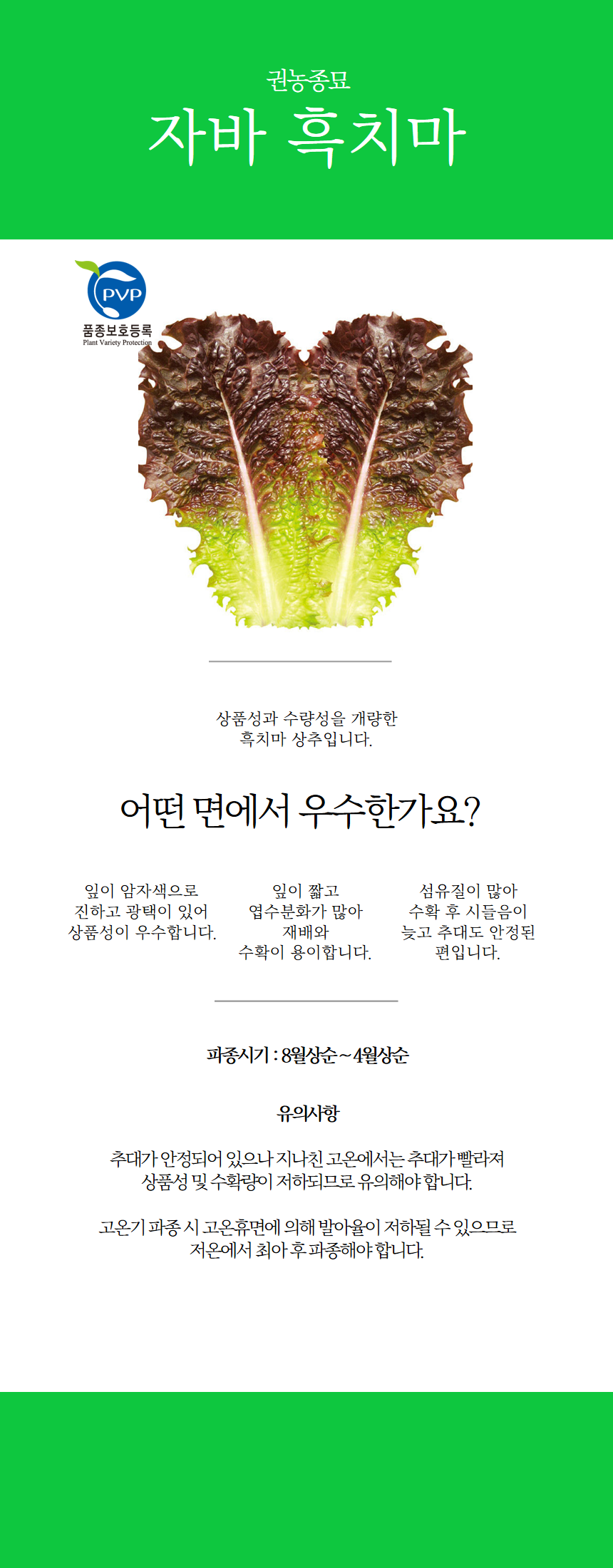 권농종묘

자바 흑치마

PVP
품종보호등록
Plant Variety Protection

상품성과 수량성을 개량한
흑치마 상추입니다.

어떤 면에서 우수한가요?

잎이 암자색으로
진하고 광택이 있어
상품성이 우수합니다.

잎이 짧고
엽수분화가 많아
재배와
수확이 용이합니다.

섬유질이 많아
수확 후 시들음이
늦고 추대도 안정된
편입니다.

파종시기 : 8월상순 ~ 4월상순

유의사항

추대가 안정되어 있으나 지나친 고온에서는 추대가 빨라져
상품성 및 수확량이 저하되므로 유의해야 합니다.

고온기 파종 시 고온휴면에 의해 발아율이 저하될 수 있으므로
저온에서 최아 후 파종해야 합니다.